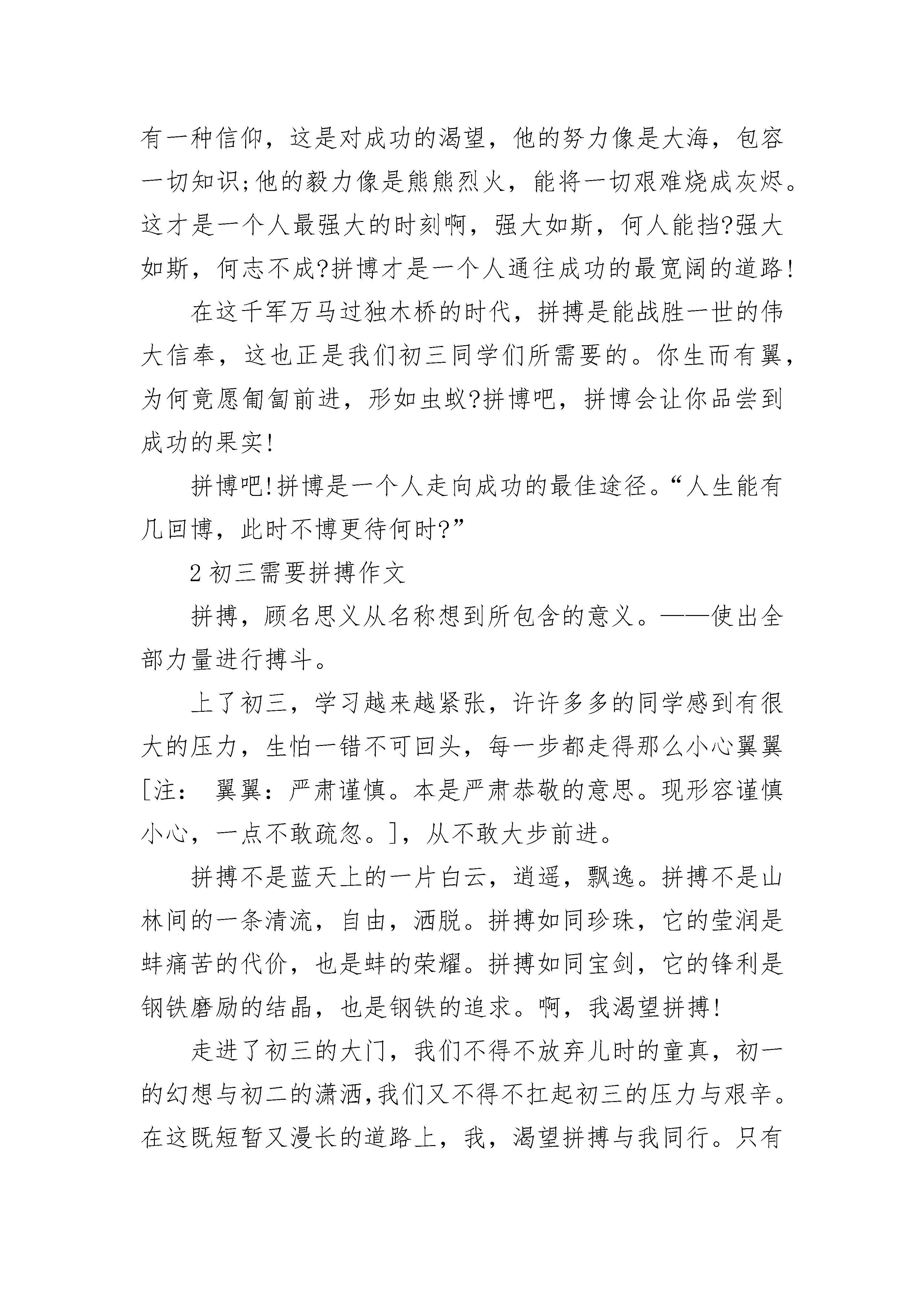 有一种信仰，这是对成功的渴望，他的努力像是大海，包容一切知识;他的毅力像是熊熊烈火，能将一切艰难烧成灰烬。这才是一个人最强大的时刻啊，强大如斯，何人能挡?强大如斯，何志不成?拼博才是一个人通往成功的最宽阔的道路!

在这千军万马过独木桥的时代，拼搏是能战胜一世的伟大信奉，这也正是我们初三同学们所需要的。你生而有翼，为何竟愿匍匐前进，形如虫蚁?拼博吧，拼博会让你品尝到成功的果实!

拼博吧!拼博是一个人走向成功的最佳途径。“人生能有几回博，此时不博更待何时?”

2 初三需要拼搏作文

拼搏，顾名思义从名称想到所包含的意义。——使出全部力量进行搏斗。

上了初三，学习越来越紧张，许许多多的同学感到有很大的压力，生怕一错不可回头，每一步都走得那么小心翼翼[注： 翼翼：严肃谨慎。本是严肃恭敬的意思。现形容谨慎小心，一点不敢疏忽。]，从不敢大步前进。

拼搏不是蓝天上的一片白云，逍遥，飘逸。拼搏不是山林间的一条清流，自由，洒脱。拼搏如同珍珠，它的莹润是蚌痛苦的代价，也是蚌的荣耀。拼搏如同宝剑，它的锋利是钢铁磨励的结晶，也是钢铁的追求。啊，我渴望拼搏!

走进了初三的大门，我们不得不放弃儿时的童真，初一的幻想与初二的潇洒,我们又不得不扛起初三的压力与艰辛。在这既短暂又漫长的道路上，我，渴望拼搏与我同行。只有